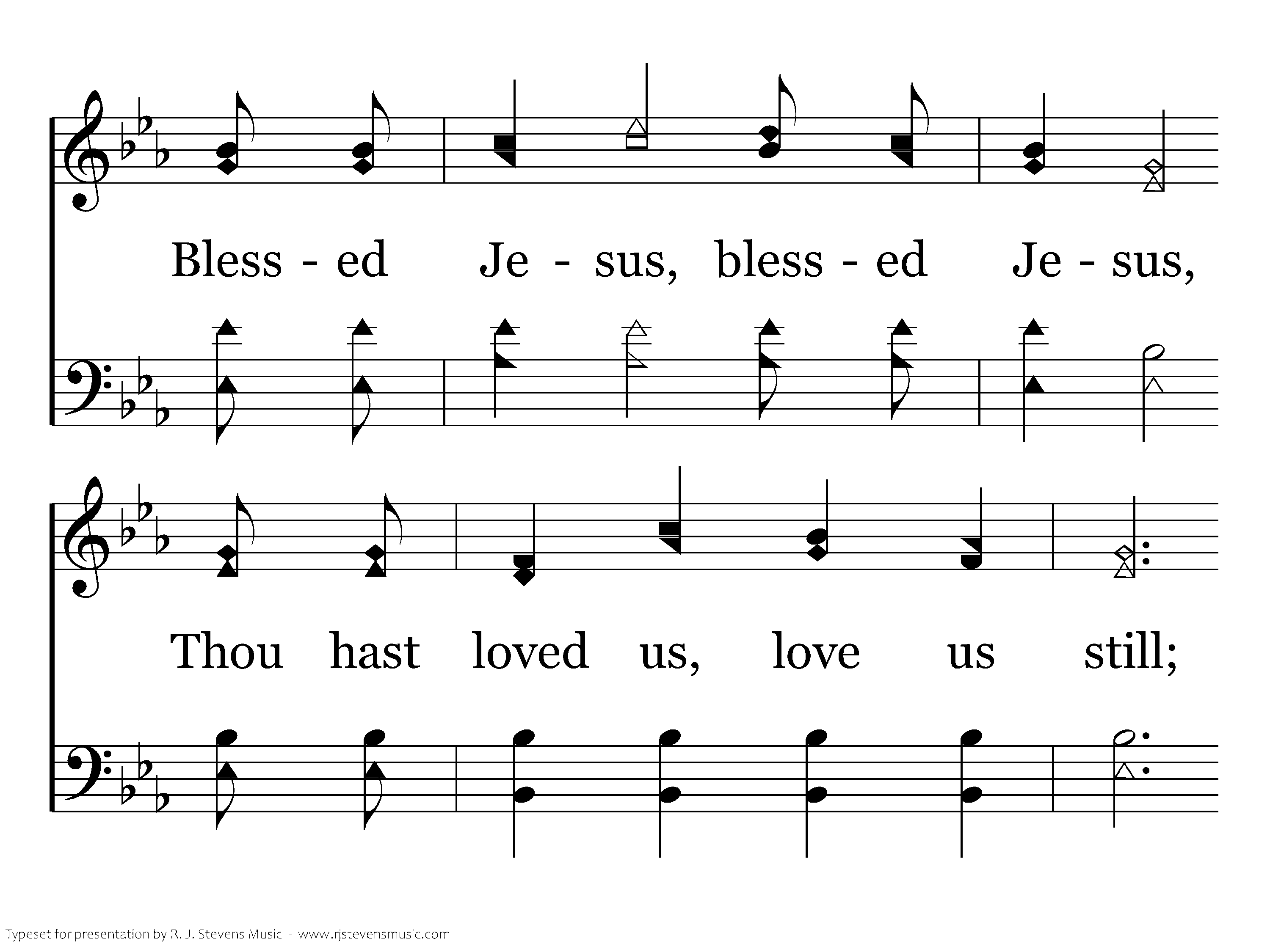 Bless - ed Je - sus, bless - ed Je - sus,

Thou hast loved us, love us still;

Typeset for presentation by R. J. Stevens Music - www.rjstevensmusic.com